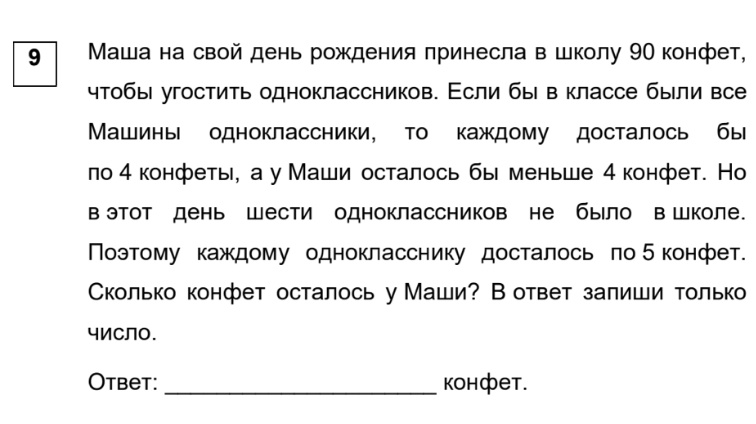 9

Маша на свой день рождения принесла в школу 90 конфет, чтобы угостить одноклассников. Если бы в классе были все Машины одноклассники, то каждому досталось бы по 4 конфеты, а у Маши осталось бы меньше 4 конфет. Но в этот день шести одноклассников не было в школе. Поэтому каждому однокласснику досталось по 5 конфет. Сколько конфет осталось у Маши? В ответ запиши только число.

Ответ: ____________________ конфет.